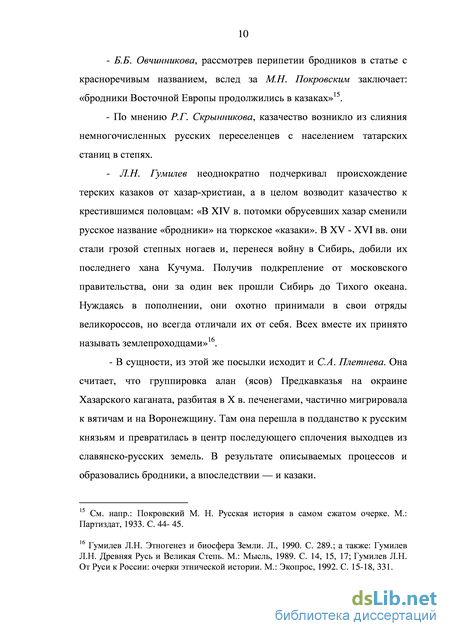 10

- Б.Б. Овчинникова, рассмотрев перипетии бродников в статье с красноречивым названием, вслед за М.Н. Покровским заключает: «бродники Восточной Европы продолжились в казаках»$^{15}$.

- По мнению Р.Г. Скрынникова, казачество возникло из слияния немногочисленных русских переселенцев с населением татарских станиц в степях.

- Л.Н. Гумилев неоднократно подчеркивал происхождение терских казаков от хазар-христиан, а в целом возводит казачество к крестившимся половцам: «В XIV в. потомки обрусевших хазар сменили русское название «бродники» на тюркское «казаки». В XV - XVI вв. они стали грозой степных ногаев и, перенеся войну в Сибирь, добили их последнего хана Кучума. Получив подкрепление от московского правительства, они за один век прошли Сибирь до Тихого океана. Нуждаясь в пополнении, они охотно принимали в свои отряды великороссов, но всегда отличали их от себя. Всех вместе их принято называть землепроходцами»$^{16}$.

- В сущности, из этой же посылки исходит и С.А. Плетнева. Она считает, что группировка алан (ясов) Предкавказья на окраине Хазарского каганата, разбитая в X в. печенегами, частично мигрировала к вятичам и на Воронежщину. Там она перешла в подданство к русским князьям и превратилась в центр последующего сплочения выходцев из славянско-русских земель. В результате описываемых процессов и образовались бродники, а впоследствии — и казаки.

$^{15}$ См. напр.: Покровский М. Н. Русская история в самом сжатом очерке. М.: Партиздат, 1933. С. 44- 45.

$^{16}$ Гумилев Л.Н. Этногенез и биосфера Земли. Л., 1990. С. 289.; а также: Гумилев Л.Н. Древняя Русь и Великая Степь. М.: Мысль, 1989. С. 14, 15, 17; Гумилев Л.Н. От Руси к России: очерки этнической истории. М.: Экопрос, 1992. С. 15-18, 331.

dsLib.net
библиотека диссертаций